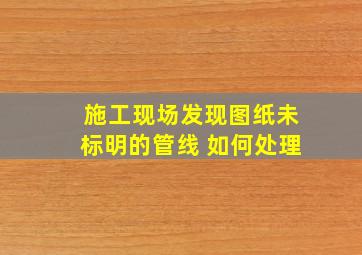 施工现场发现图纸未标明的管线 如何处理